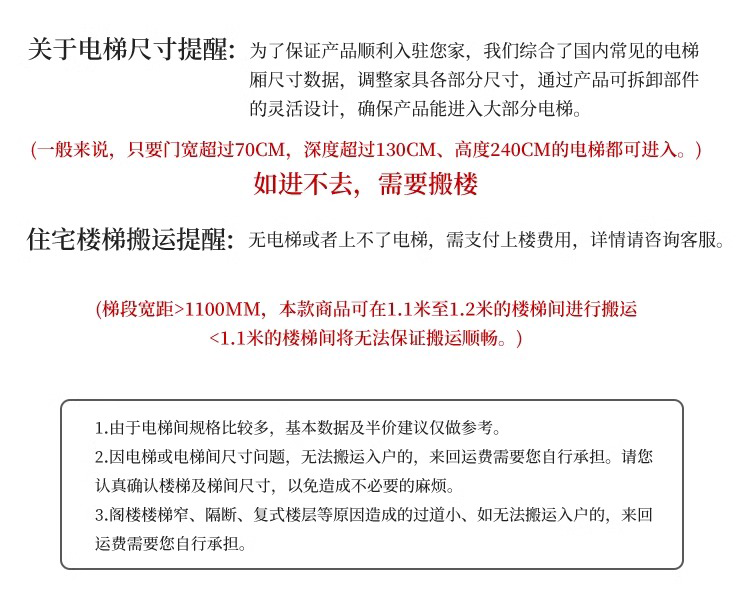 关于电梯尺寸提醒：为了保证产品顺利入驻您家，我们综合了国内常见的电梯厢尺寸数据，调整家具各部分尺寸，通过产品可拆卸部件的灵活设计，确保产品能进入大部分电梯。

（一般来说，只要门宽超过70CM，深度超过130CM、高度240CM的电梯都可进入。）

如进不去，需要搬楼

住宅楼梯搬运提醒：无电梯或者上不了电梯，需支付上楼费用，详情请咨询客服。

（梯段宽距>1100MM，本款商品可在1.1米至1.2米的楼梯间进行搬运
<1.1米的楼梯间将无法保证搬运顺畅。）

1.由于电梯间规格比较多，基本数据及半价建议仅做参考。
2.因电梯或电梯间尺寸问题，无法搬运入户的，来回运费需要您自行承担。请您认真确认楼梯及梯间尺寸，以免造成不必要的麻烦。
3.阁楼楼梯窄、隔断、复式楼层等原因造成的过道小、如无法搬运入户的，来回运费需要您自行承担。